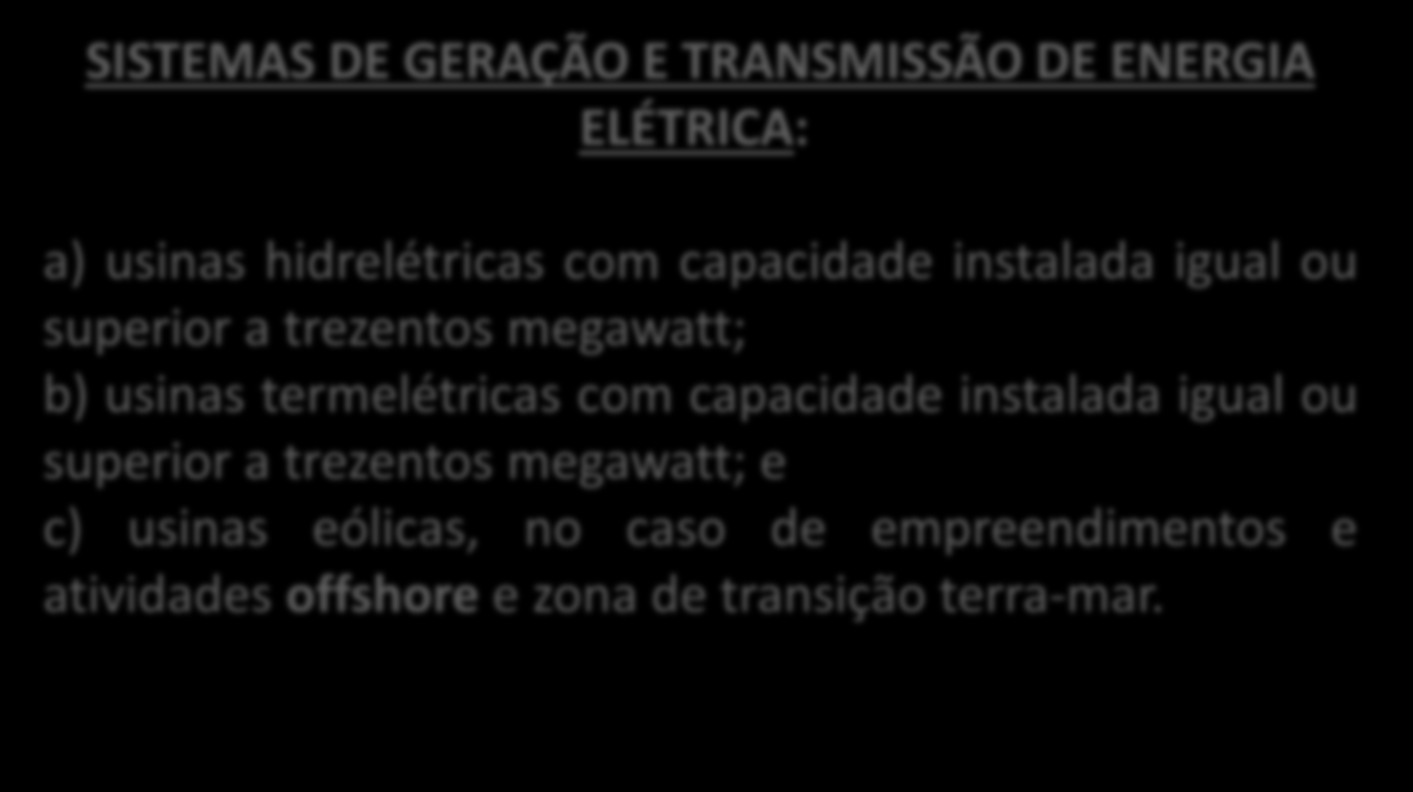 SISTEMAS DE GERAÇÃO E TRANSMISSÃO DE ENERGIA ELÉTRICA:

a) usinas hidrelétricas com capacidade instalada igual ou superior a trezentos megawatt;
b) usinas termelétricas com capacidade instalada igual ou superior a trezentos megawatt; e
c) usinas eólicas, no caso de empreendimentos e atividades offshore e zona de transição terra-mar.